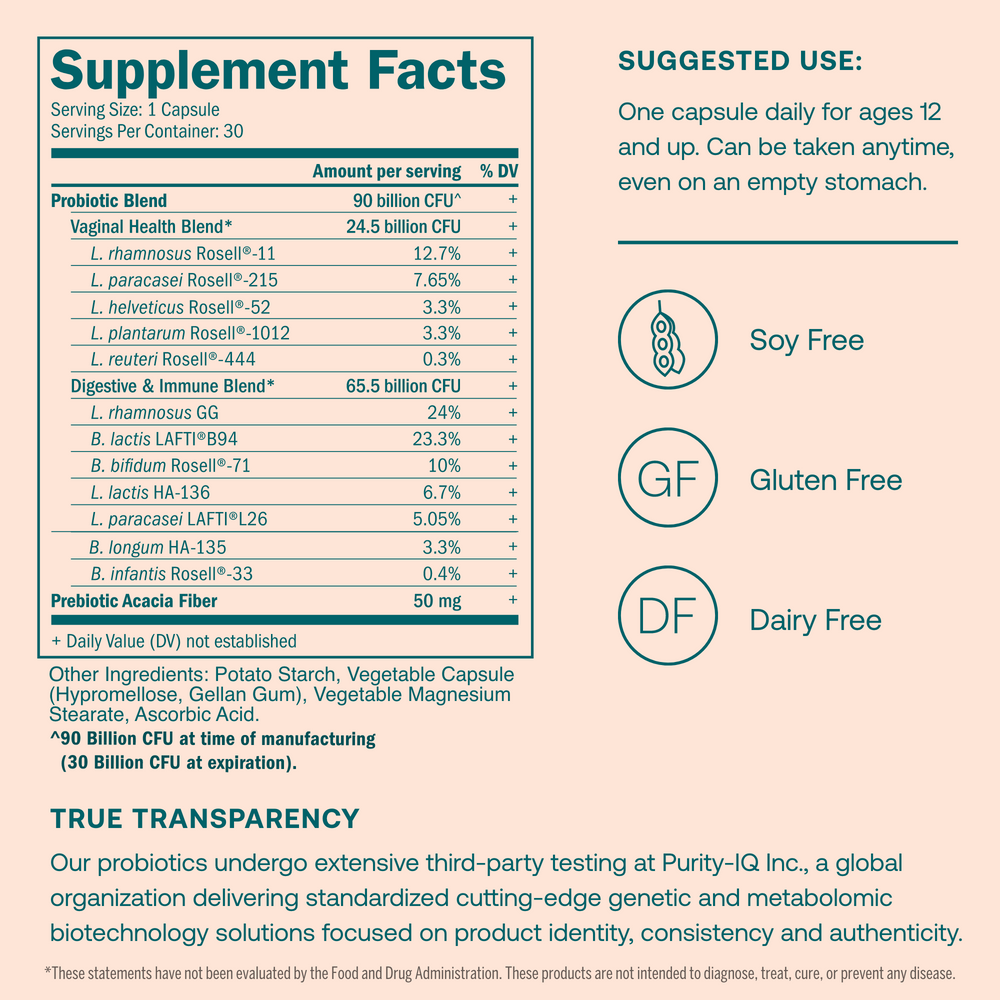 Supplement Facts
Serving Size: 1 Capsule
Servings Per Container: 30

| | Amount per serving | % DV |
|---|---|---|
| Probiotic Blend | 90 billion CFU^ | + |
| Vaginal Health Blend* | 24.5 billion CFU | + |
| L. rhamnosus Rosell®-11 | 12.7% | + |
| L. paracasei Rosell®-215 | 7.65% | + |
| L. helveticus Rosell®-52 | 3.3% | + |
| L. plantarum Rosell®-1012 | 3.3% | + |
| L. reuteri Rosell®-444 | 0.3% | + |
| Digestive & Immune Blend* | 65.5 billion CFU | + |
| L. rhamnosus GG | 24% | + |
| B. lactis LAFTI®B94 | 23.3% | + |
| B. bifidum Rosell®-71 | 10% | + |
| L. lactis HA-136 | 6.7% | + |
| L. paracasei LAFTI®L26 | 5.05% | + |
| B. longum HA-135 | 3.3% | + |
| B. infantis Rosell®-33 | 0.4% | + |
| Prebiotic Acacia Fiber | 50 mg | + |

+ Daily Value (DV) not established

Other Ingredients: Potato Starch, Vegetable Capsule (Hypromellose, Gellan Gum), Vegetable Magnesium Stearate, Ascorbic Acid.
^90 Billion CFU at time of manufacturing (30 Billion CFU at expiration).

SUGGESTED USE:
One capsule daily for ages 12 and up. Can be taken anytime, even on an empty stomach.

Soy Free
GF
Gluten Free
DF
Dairy Free

TRUE TRANSPARENCY
Our probiotics undergo extensive third-party testing at Purity-IQ Inc., a global organization delivering standardized cutting-edge genetic and metabolomic biotechnology solutions focused on product identity, consistency and authenticity.

*These statements have not been evaluated by the Food and Drug Administration. These products are not intended to diagnose, treat, cure, or prevent any disease.